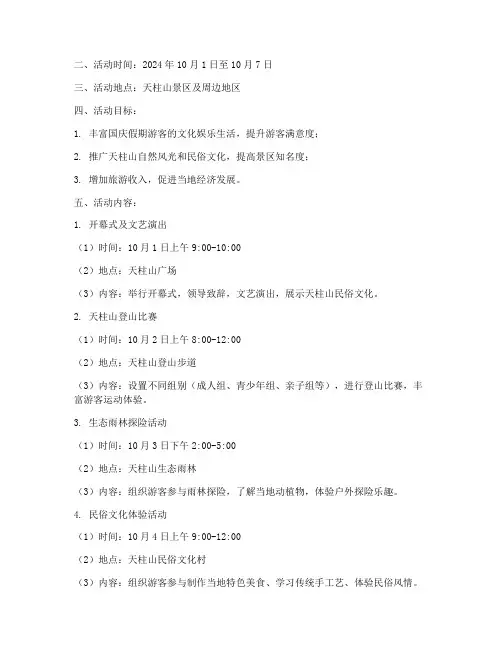 二、活动时间：2024 年 10 月 1 日至 10 月 7 日

三、活动地点：天柱山景区及周边地区

四、活动目标：

1. 丰富国庆假期游客的文化娱乐生活，提升游客满意度；

2. 推广天柱山自然风光和民俗文化，提高景区知名度；

3. 增加旅游收入，促进当地经济发展。

五、活动内容：

1. 开幕式及文艺演出

（1）时间：10 月 1 日上午 9:00-10:00

（2）地点：天柱山广场

（3）内容：举行开幕式，领导致辞，文艺演出，展示天柱山民俗文化。

2. 天柱山登山比赛

（1）时间：10 月 2 日上午 8:00-12:00

（2）地点：天柱山登山步道

（3）内容：设置不同组别（成人组、青少年组、亲子组等），进行登山比赛，丰富游客运动体验。

3. 生态雨林探险活动

（1）时间：10 月 3 日下午 2:00-5:00

（2）地点：天柱山生态雨林

（3）内容：组织游客参与雨林探险，了解当地动植物，体验户外探险乐趣。

4. 民俗文化体验活动

（1）时间：10 月 4 日上午 9:00-12:00

（2）地点：天柱山民俗文化村

（3）内容：组织游客参与制作当地特色美食、学习传统手工艺、体验民俗风情。